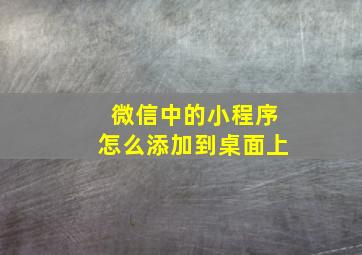 微信中的小程序
怎么添加到桌面上